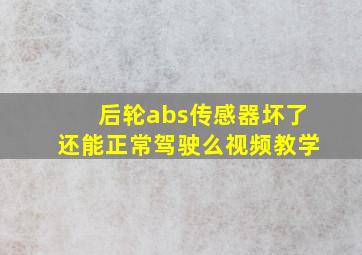 后轮abs传感器坏了
还能正常驾驶么视频教学